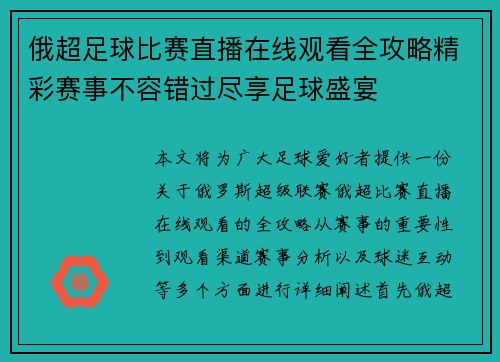 俄超足球比赛直播在线观看全攻略精彩赛事不容错过尽享足球盛宴

本文将为广大足球爱好者提供一份关于俄罗斯超级联赛俄超比赛直播在线观看的全攻略从赛事的重要性到观看渠道赛事分析以及球迷互动等多个方面进行详细阐述首先俄超